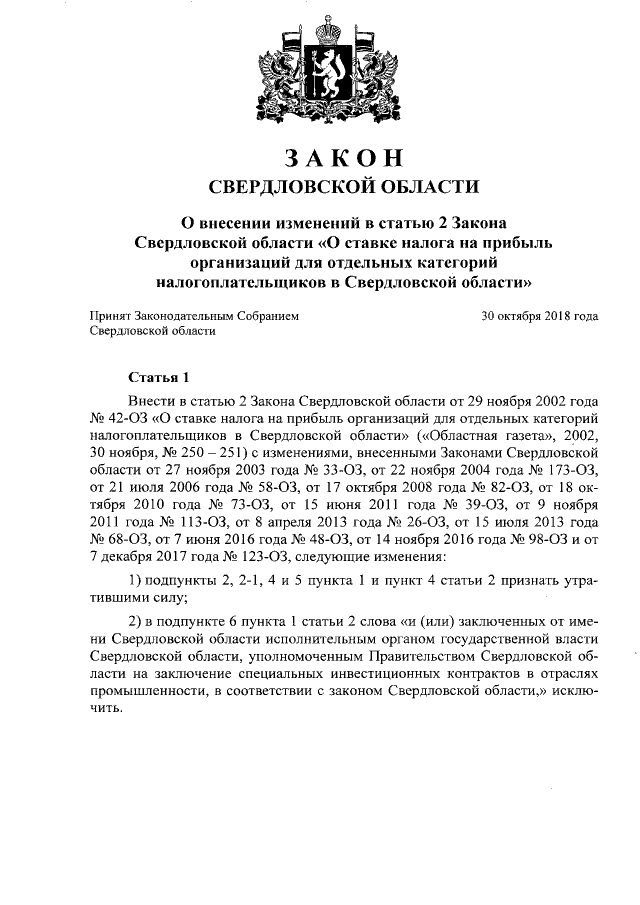 ЗАКОН
СВЕРДЛОВСКОЙ ОБЛАСТИ

О внесении изменений в статью 2 Закона Свердловской области «О ставке налога на прибыль организаций для отдельных категорий налогоплательщиков в Свердловской области»

Принят Законодательным Собранием Свердловской области

30 октября 2018 года

Статья 1

Внести в статью 2 Закона Свердловской области от 29 ноября 2002 года № 42-ОЗ «О ставке налога на прибыль организаций для отдельных категорий налогоплательщиков в Свердловской области» («Областная газета», 2002, 30 ноября, № 250 – 251) с изменениями, внесенными Законами Свердловской области от 27 ноября 2003 года № 33-ОЗ, от 22 ноября 2004 года № 173-ОЗ, от 21 июля 2006 года № 58-ОЗ, от 17 октября 2008 года № 82-ОЗ, от 18 октября 2010 года № 73-ОЗ, от 15 июня 2011 года № 39-ОЗ, от 9 ноября 2011 года № 113-ОЗ, от 8 апреля 2013 года № 26-ОЗ, от 15 июля 2013 года № 68-ОЗ, от 7 июня 2016 года № 48-ОЗ, от 14 ноября 2016 года № 98-ОЗ и от 7 декабря 2017 года № 123-ОЗ, следующие изменения:

1) подпункты 2, 2-1, 4 и 5 пункта 1 и пункт 4 статьи 2 признать утратившими силу;

2) в подпункте 6 пункта 1 статьи 2 слова «и (или) заключенных от имени Свердловской области исполнительным органом государственной власти Свердловской области, уполномоченным Правительством Свердловской области на заключение специальных инвестиционных контрактов в отраслях промышленности, в соответствии с законом Свердловской области,» исключить.